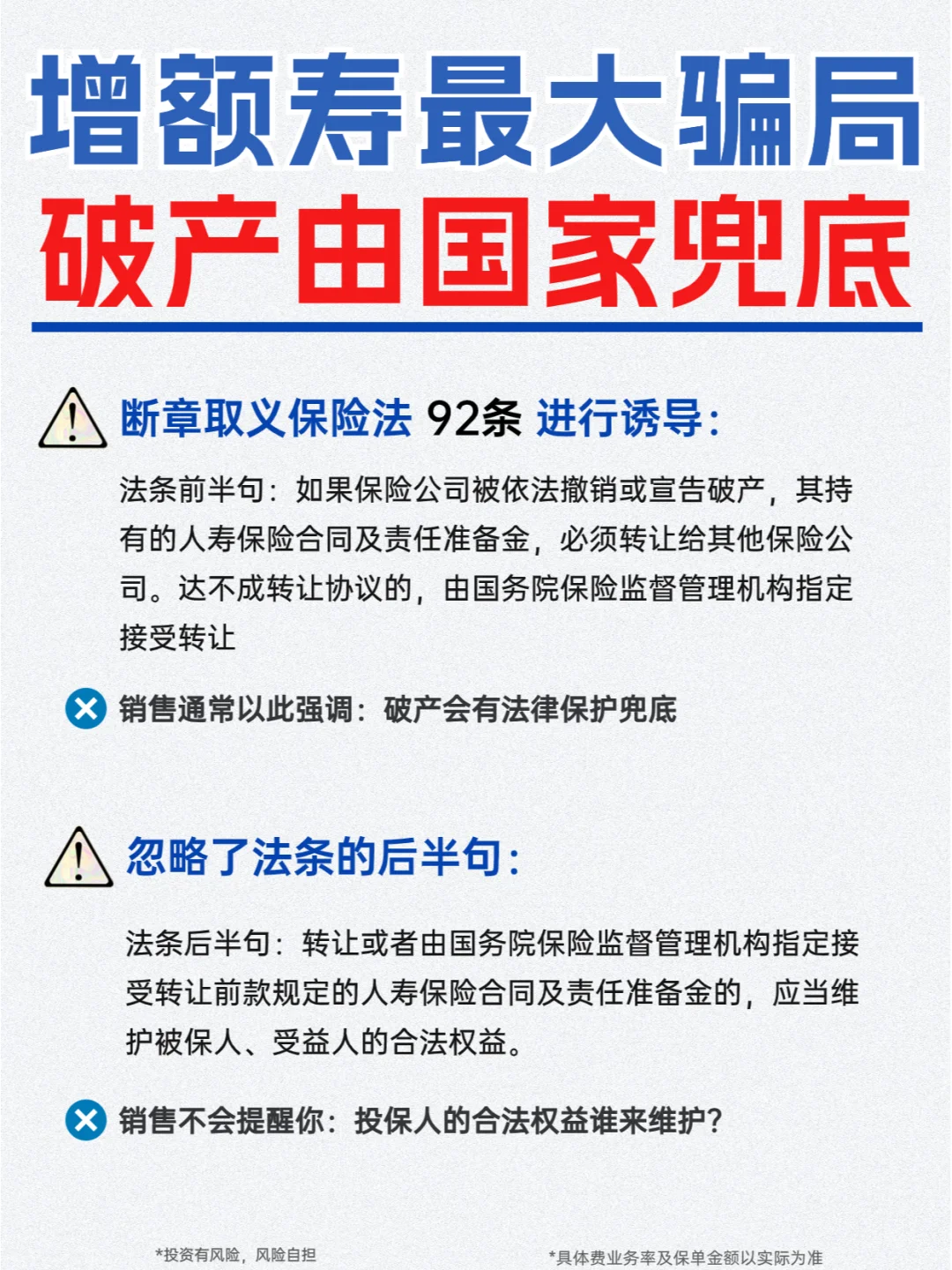 增额寿最大骗局
破产由国家兜底

断章取义保险法 92条 进行诱导：

法条前半句：如果保险公司被依法撤销或宣告破产，其持有的人寿保险合同及责任准备金，必须转让给其他保险公司。达不成转让协议的，由国务院保险监督管理机构指定接受转让

销售通常以此强调：破产会有法律保护兜底

忽略了法条的后半句：

法条后半句：转让或者由国务院保险监督管理机构指定接受转让前款规定的人寿保险合同及责任准备金的，应当维护被保人、受益人的合法权益。

销售不会提醒你：投保人的合法权益谁来维护？

*投资有风险，风险自担

*具体费业务率及保单金额以实际为准